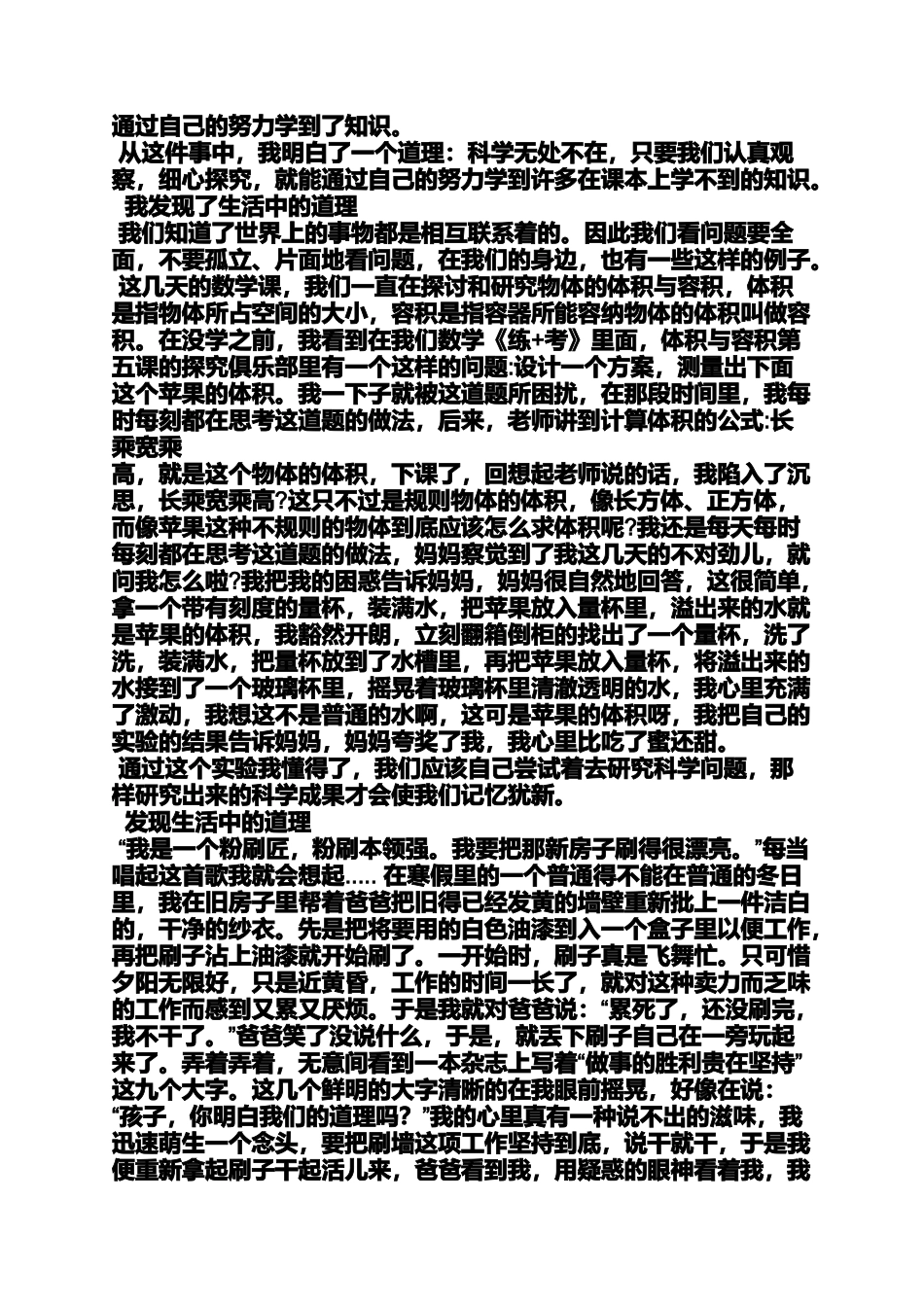 通过自己的努力学到了知识。

从这件事中，我明白了一个道理：科学无处不在，只要我们认真观察，细心探究，就能通过自己的努力学到许多在课本上学不到的知识。

我发现了生活中的道理

我们知道了世界上的事物都是相互联系着的。因此我们看问题要全面，不要孤立、片面地看问题，在我们的身边，也有一些这样的例子。

这几天的数学课，我们一直在探讨和研究物体的体积与容积，体积是指物体所占空间的大小，容积是指容器所能容纳物体的体积叫做容积。在没学之前，我看到在我们数学《练+考》里面，体积与容积第五课的探究俱乐部里有一个这样的问题:设计一个方案，测量出下面这个苹果的体积。我一下子就被这道题所困扰，在那段时间里，我每时每刻都在思考这道题的做法，后来，老师讲到计算体积的公式:长乘宽乘
高，就是这个物体的体积，下课了，回想起老师说的话，我陷入了沉思，长乘宽乘高?这只不过是规则物体的体积，像长方体、正方体，而像苹果这种不规则的物体到底应该怎么求体积呢?我还是每天每时每刻都在思考这道题的做法，妈妈察觉到了我这几天的不对劲儿，就问我怎么啦?我把我的困惑告诉妈妈，妈妈很自然地回答，这很简单，拿一个带有刻度的量杯，装满水，把苹果放入量杯里，溢出来的水就是苹果的体积，我豁然开朗，立刻翻箱倒柜的找出了一个量杯，洗了洗，装满水，把量杯放到了水槽里，再把苹果放入量杯，将溢出来的水接到了一个玻璃杯里，摇晃着玻璃杯里清澈透明的水，我心里充满了激动，我想这不是普通的水啊，这可是苹果的体积呀，我把自己的实验的结果告诉妈妈，妈妈夸奖了我，我心里比吃了蜜还甜。

通过这个实验我懂得了，我们应该自己尝试着去研究科学问题，那样研究出来的科学成果才会使我们记忆犹新。

发现生活中的道理

“我是一个粉刷匠，粉刷本领强。我要把那新房子刷得很漂亮。”每当唱起这首歌我就会想起..... 在寒假里的一个普通得不能在普通的冬日里，我在旧房子里帮着爸爸把旧得已经发黄的墙壁重新批上一件洁白的，干净的纱衣。先是把将要用的白色油漆到入一个盒子里以便工作，再把刷子沾上油漆就开始刷了。一开始时，刷子真是飞舞忙。只可惜夕阳无限好，只是近黄昏，工作的时间一长了，就对这种卖力而乏味的工作而感到又累又厌烦。于是我就对爸爸说：“累死了，还没刷完，我不干了。”爸爸笑了没说什么，于是，就丢下刷子自己在一旁玩起来了。弄着弄着，无意间看到一本杂志上写着“做事的胜利贵在坚持”这九个大字。这几个鲜明的大字清晰的在我眼前摇晃，好像在说：“孩子，你明白我们的道理吗？”我的心里真有一种说不出的滋味，我迅速萌生一个念头，要把刷墙这项工作坚持到底，说干就干，于是我便重新拿起刷子干起活儿来，爸爸看到我，用疑惑的眼神看着我，我